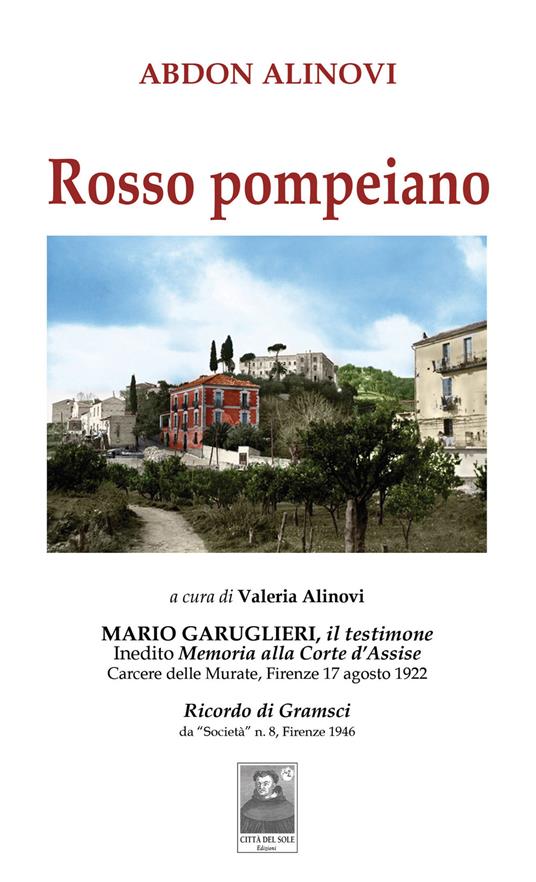 ABDON ALINOVI

Rosso pompeiano

a cura di Valeria Alinovi

MARIO GARUGLIERI, il testimone
Inedito Memoria alla Corte d'Assise
Carcere delle Murate, Firenze 17 agosto 1922

Ricordo di Gramsci
da "Società" n. 8, Firenze 1946

CITTÀ DEL SOLE
Edizioni